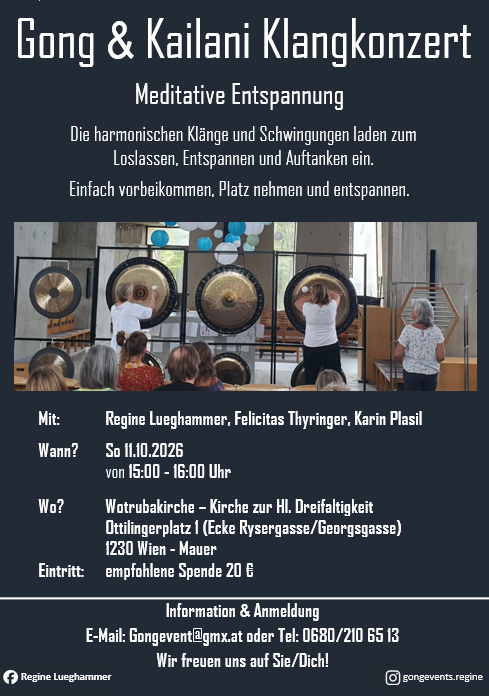 Gong & Kailani Klangkonzert

Meditative Entspannung

Die harmonischen Klänge und Schwingungen laden zum Loslassen, Entspannen und Auftanken ein.

Einfach vorbeikommen, Platz nehmen und entspannen.

Mit: Regine Lueghammer, Felicitas Thyringer, Karin Plasil

Wann? So 11.10.2026
von 15:00 - 16:00 Uhr

Wo? Wotrubakirche – Kirche zur Hl. Dreifaltigkeit
Ottilingerplatz 1 (Ecke Rysergasse/Georgsgasse)
1230 Wien - Mauer

Eintritt: empfohlene Spende 20 €

Information & Anmeldung
E-Mail: Gongevent@gmx.at oder Tel: 0680/210 65 13
Wir freuen uns auf Sie/Dich!

Regine Lueghammer

gongevents.regine